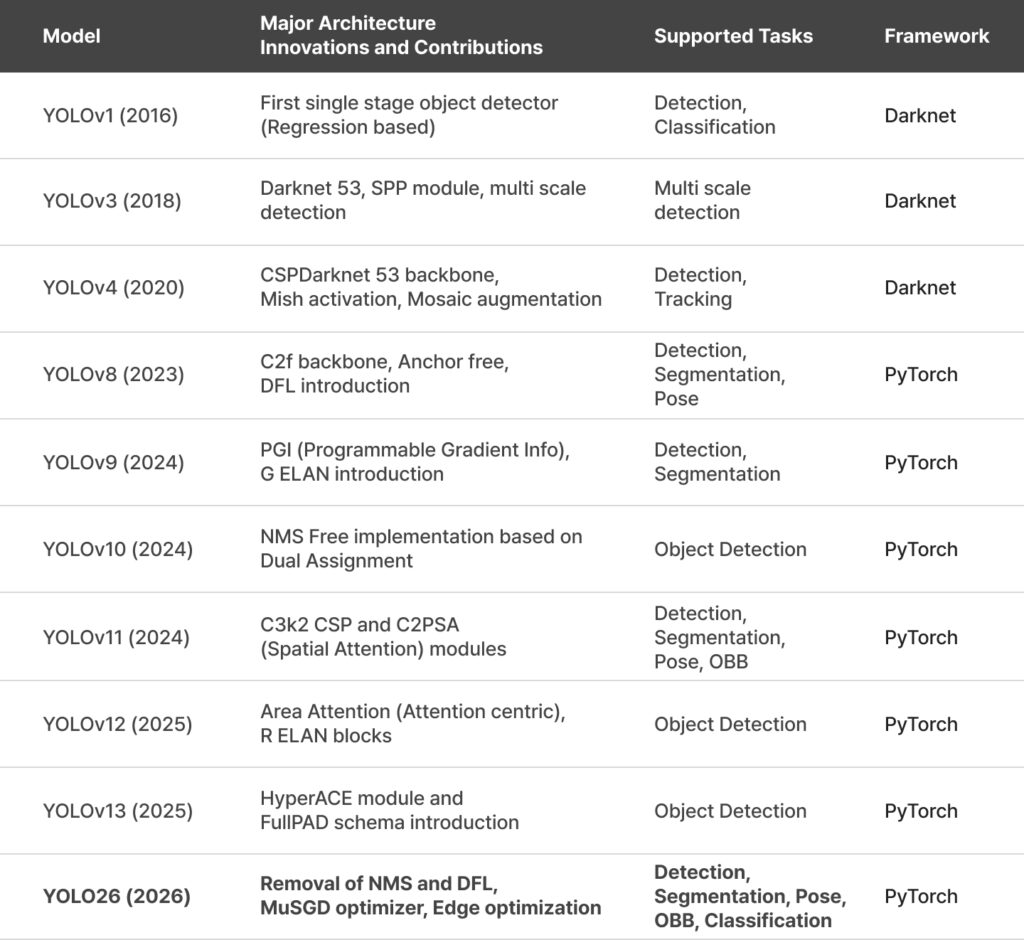 | Model | Major Architecture Innovations and Contributions | Supported Tasks | Framework |
|---|---|---|---|
| YOLOv1 (2016) | First single stage object detector (Regression based) | Detection, Classification | Darknet |
| YOLOv3 (2018) | Darknet 53, SPP module, multi scale detection | Multi scale detection | Darknet |
| YOLOv4 (2020) | CSPDarknet 53 backbone, Mish activation, Mosaic augmentation | Detection, Tracking | Darknet |
| YOLOv8 (2023) | C2f backbone, Anchor free, DFL introduction | Detection, Segmentation, Pose | PyTorch |
| YOLOv9 (2024) | PGI (Programmable Gradient Info), G ELAN introduction | Detection, Segmentation | PyTorch |
| YOLOv10 (2024) | NMS Free implementation based on Dual Assignment | Object Detection | PyTorch |
| YOLOv11 (2024) | C3k2 CSP and C2PSA (Spatial Attention) modules | Detection, Segmentation, Pose, OBB | PyTorch |
| YOLOv12 (2025) | Area Attention (Attention centric), R ELAN blocks | Object Detection | PyTorch |
| YOLOv13 (2025) | HyperACE module and FullPAD schema introduction | Object Detection | PyTorch |
| YOLO26 (2026) | Removal of NMS and DFL, MuSGD optimizer, Edge optimization | Detection, Segmentation, Pose, OBB, Classification | PyTorch |